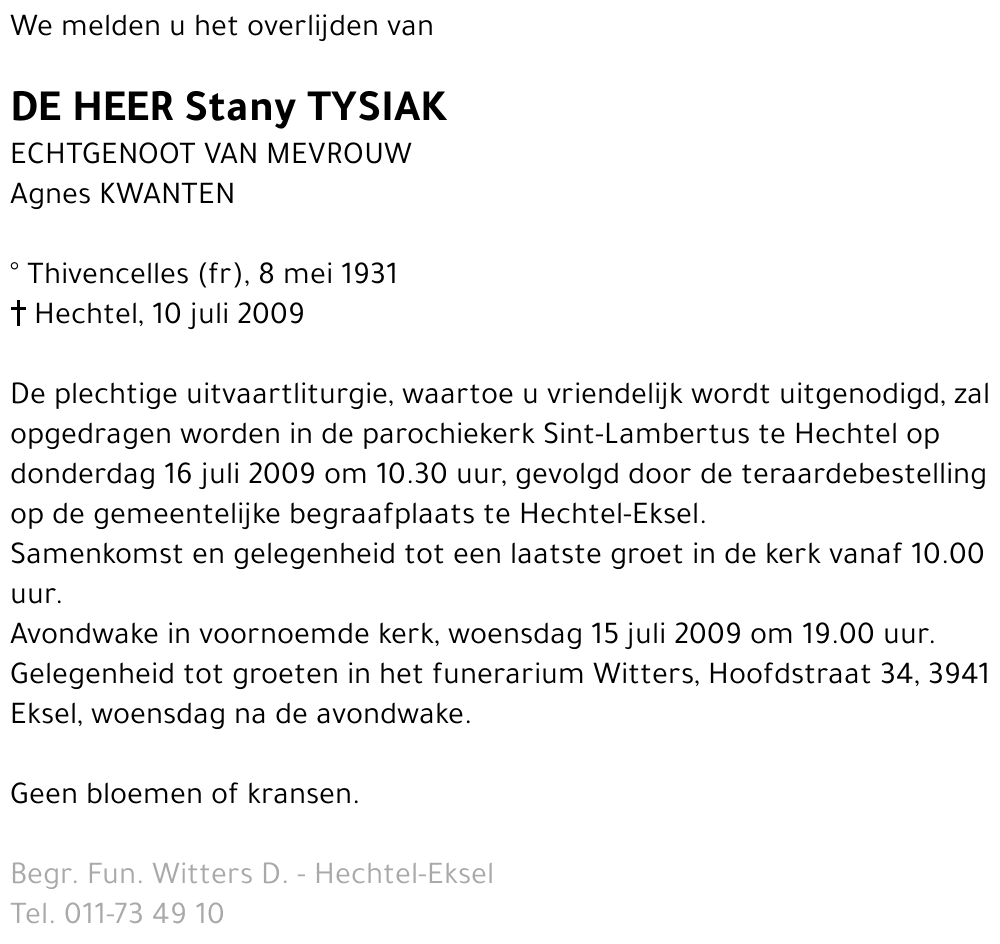 We melden u het overlijden van

DE HEER Stany TYSIAK
ECHTGENOOT VAN MEVROUW
Agnes KWANTEN

° Thivencelles (fr), 8 mei 1931
† Hechtel, 10 juli 2009

De plechtige uitvaartliturgie, waartoe u vriendelijk wordt uitgenodigd, zal opgedragen worden in de parochiekerk Sint-Lambertus te Hechtel op donderdag 16 juli 2009 om 10.30 uur, gevolgd door de teraardebestelling op de gemeentelijke begraafplaats te Hechtel-Eksel.
Samenkomst en gelegenheid tot een laatste groet in de kerk vanaf 10.00 uur.
Avondwake in voornoemde kerk, woensdag 15 juli 2009 om 19.00 uur.
Gelegenheid tot groeten in het funerarium Witters, Hoofdstraat 34, 3941 Eksel, woensdag na de avondwake.

Geen bloemen of kransen.

Begr. Fun. Witters D. - Hechtel-Eksel
Tel. 011-73 49 10